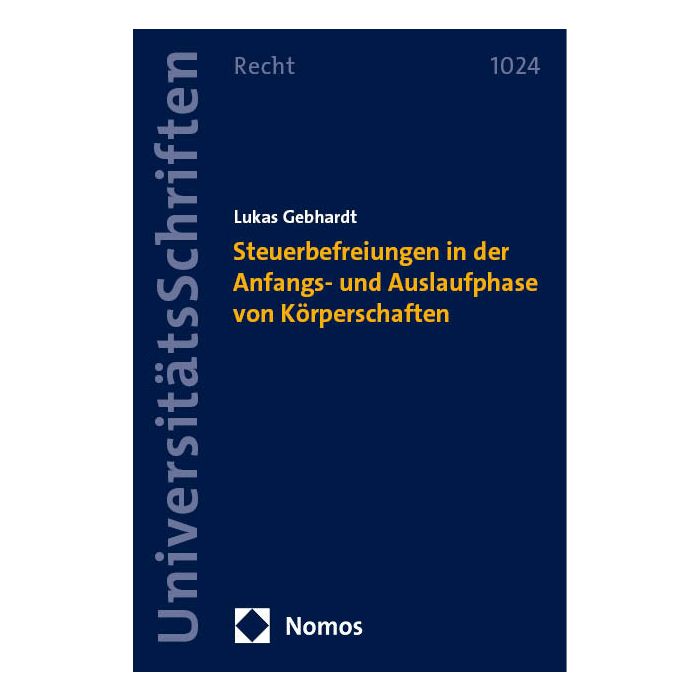 UniversitätsSchriften

Recht

1024

Lukas Gebhardt

Steuerbefreiungen in der Anfangs- und Auslaufphase von Körperschaften

Nomos